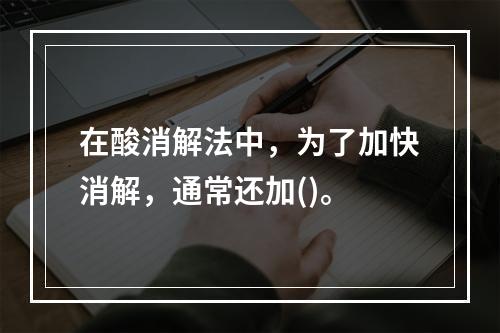 在酸消解法中，为了加快消解，通常还加()。